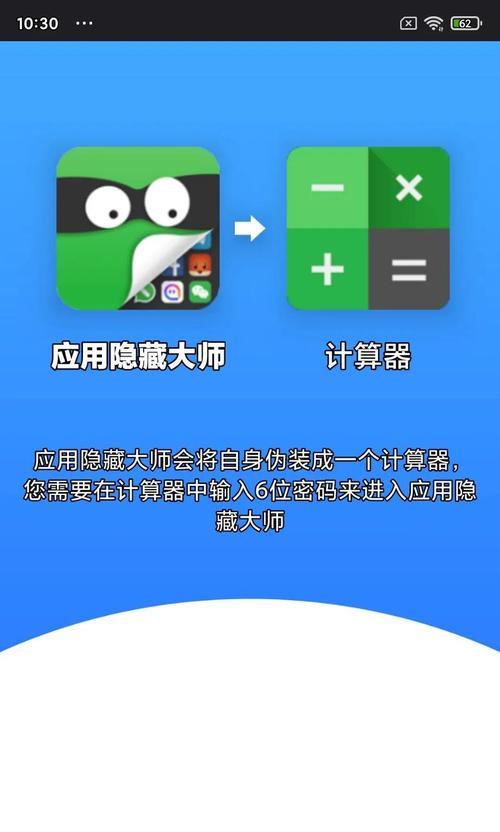 10:30 ···

62

应用隐藏大师

计算器

应用隐藏大师会将自身伪装成一个计算器，您需要在计算器中输入6位密码来进入应用隐藏大师